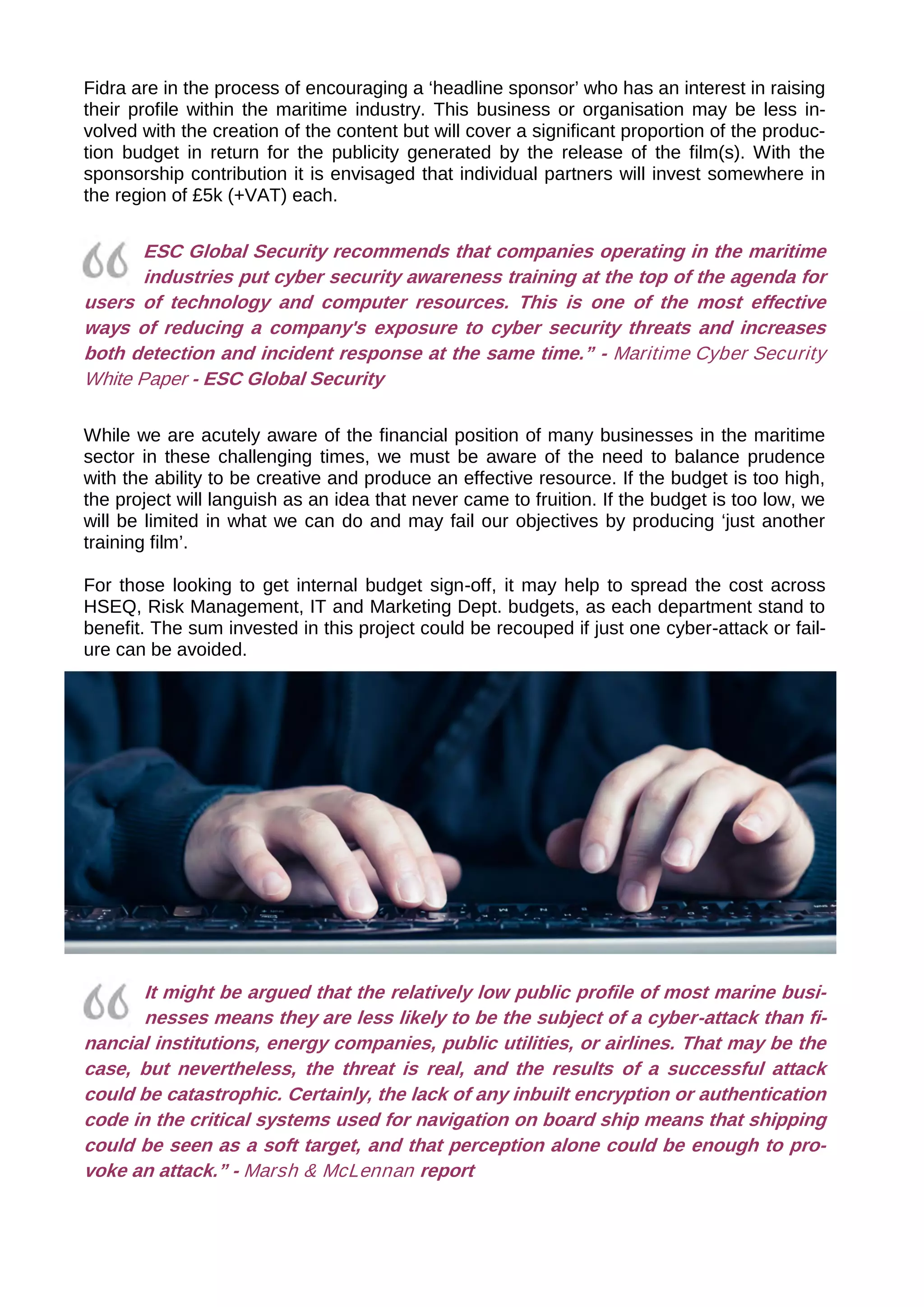 Fidra are in the process of encouraging a ‘headline sponsor’ who has an interest in raising their profile within the maritime industry. This business or organisation may be less involved with the creation of the content but will cover a significant proportion of the production budget in return for the publicity generated by the release of the film(s). With the sponsorship contribution it is envisaged that individual partners will invest somewhere in the region of £5k (+VAT) each.

“ESC Global Security recommends that companies operating in the maritime industries put cyber security awareness training at the top of the agenda for users of technology and computer resources. This is one of the most effective ways of reducing a company's exposure to cyber security threats and increases both detection and incident response at the same time.” - Maritime Cyber Security White Paper - ESC Global Security

While we are acutely aware of the financial position of many businesses in the maritime sector in these challenging times, we must be aware of the need to balance prudence with the ability to be creative and produce an effective resource. If the budget is too high, the project will languish as an idea that never came to fruition. If the budget is too low, we will be limited in what we can do and may fail our objectives by producing ‘just another training film’.

For those looking to get internal budget sign-off, it may help to spread the cost across HSEQ, Risk Management, IT and Marketing Dept. budgets, as each department stand to benefit. The sum invested in this project could be recouped if just one cyber-attack or failure can be avoided.

“It might be argued that the relatively low public profile of most marine businesses means they are less likely to be the subject of a cyber-attack than financial institutions, energy companies, public utilities, or airlines. That may be the case, but nevertheless, the threat is real, and the results of a successful attack could be catastrophic. Certainly, the lack of any inbuilt encryption or authentication code in the critical systems used for navigation on board ship means that shipping could be seen as a soft target, and that perception alone could be enough to provoke an attack.” - Marsh & McLennan report